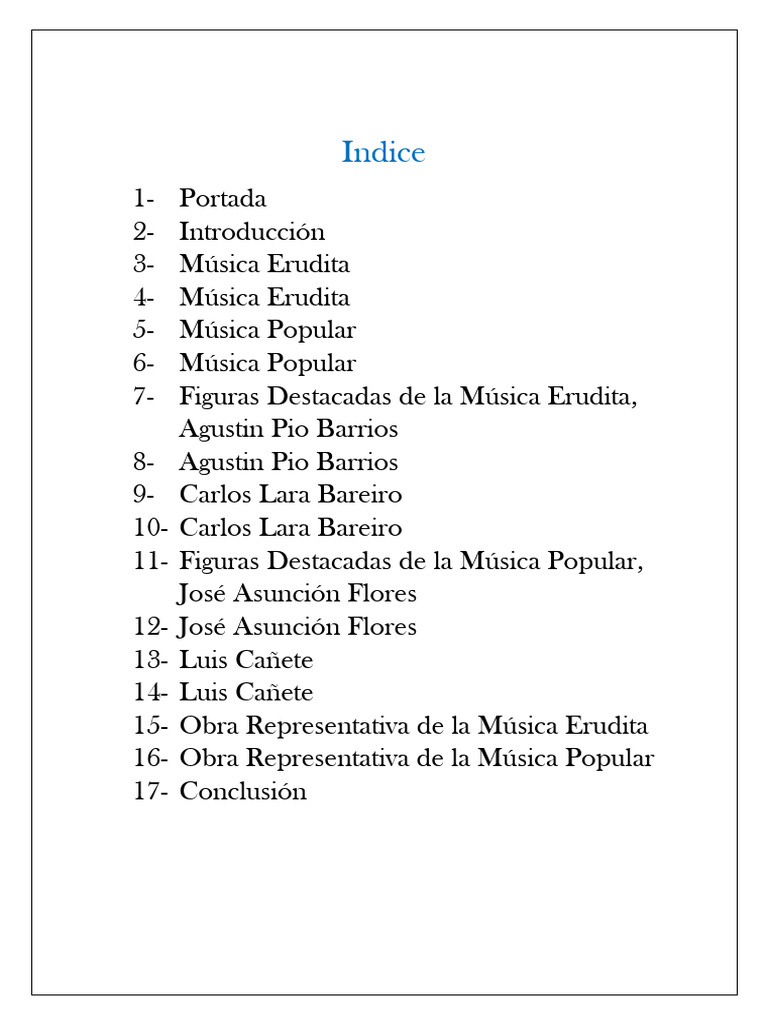 Indice

1- Portada
2- Introducción
3- Música Erudita
4- Música Erudita
5- Música Popular
6- Música Popular
7- Figuras Destacadas de la Música Erudita, Agustin Pio Barrios
8- Agustin Pio Barrios
9- Carlos Lara Bareiro
10- Carlos Lara Bareiro
11- Figuras Destacadas de la Música Popular, José Asunción Flores
12- José Asunción Flores
13- Luis Cañete
14- Luis Cañete
15- Obra Representativa de la Música Erudita
16- Obra Representativa de la Música Popular
17- Conclusión